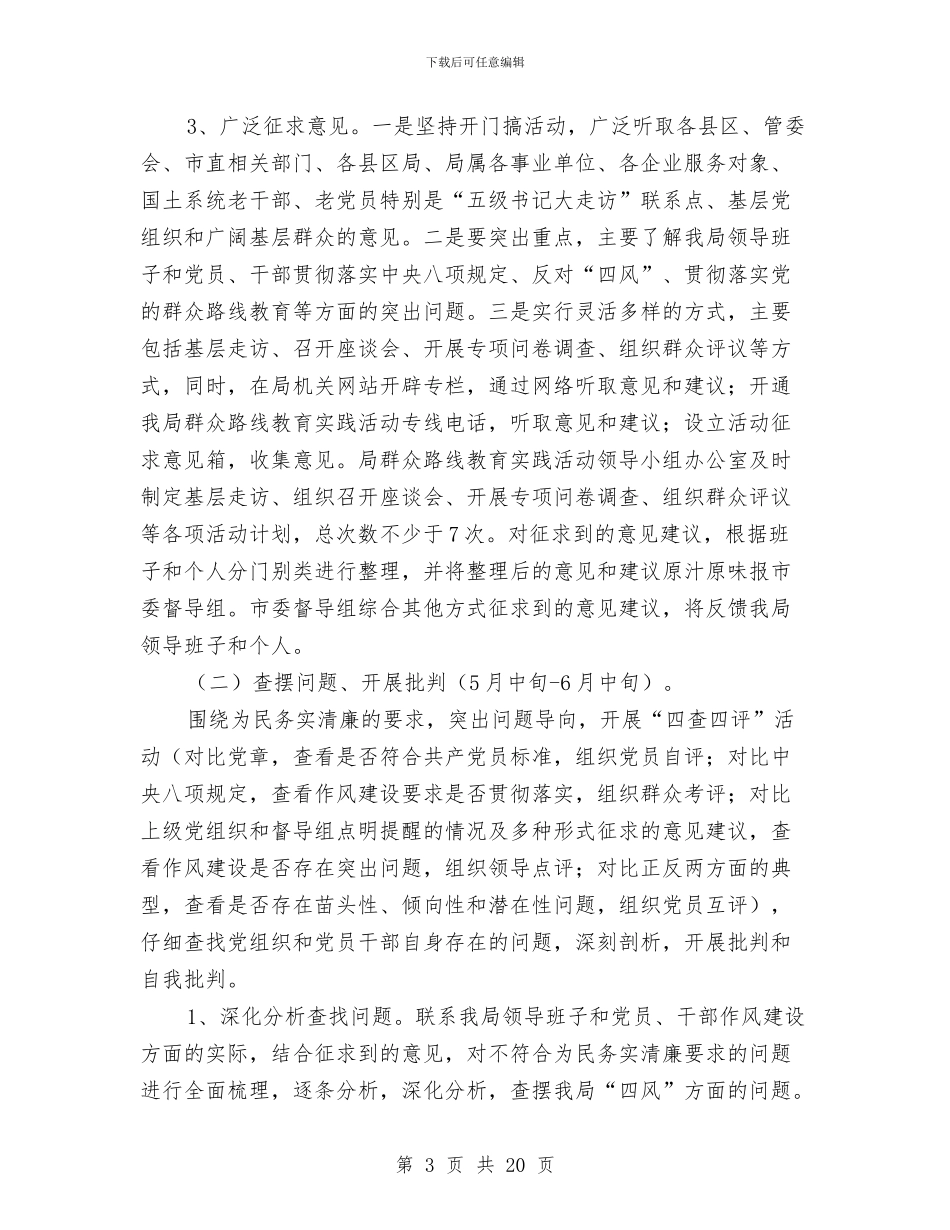 下载后可任意编辑

3、广泛征求意见。一是坚持开门搞活动，广泛听取各县区、管委会、市直相关部门、各县区局、局属各事业单位、各企业服务对象、国土系统老干部、老党员特别是“五级书记大走访”联系点、基层党组织和广阔基层群众的意见。二是要突出重点，主要了解我局领导班子和党员、干部贯彻落实中央八项规定、反对“四风”、贯彻落实党的群众路线教育等方面的突出问题。三是实行灵活多样的方式，主要包括基层走访、召开座谈会、开展专项问卷调查、组织群众评议等方式，同时，在局机关网站开辟专栏，通过网络听取意见和建议；开通我局群众路线教育实践活动专线电话，听取意见和建议；设立活动征求意见箱，收集意见。局群众路线教育实践活动领导小组办公室及时制定基层走访、组织召开座谈会、开展专项问卷调查、组织群众评议等各项活动计划，总次数不少于7次。对征求到的意见建议，根据班子和个人分门别类进行整理，并将整理后的意见和建议原汁原味报市委督导组。市委督导组综合其他方式征求到的意见建议，将反馈我局领导班子和个人。

（二）查摆问题、开展批判（5月中旬-6月中旬）。

围绕为民务实清廉的要求，突出问题导向，开展“四查四评”活动（对比党章，查看是否符合共产党员标准，组织党员自评；对比中央八项规定，查看作风建设要求是否贯彻落实，组织群众考评；对比上级党组织和督导组点明提醒的情况及多种形式征求的意见建议，查看作风建设是否存在突出问题，组织领导点评；对比正反两方面的典型，查看是否存在苗头性、倾向性和潜在性问题，组织党员互评），仔细查找党组织和党员干部自身存在的问题，深刻剖析，开展批判和自我批判。

1、深化分析查找问题。联系我局领导班子和党员、干部作风建设方面的实际，结合征求到的意见，对不符合为民务实清廉要求的问题进行全面梳理，逐条分析，深化分析，查摆我局“四风”方面的问题。

第 3 页 共 20 页